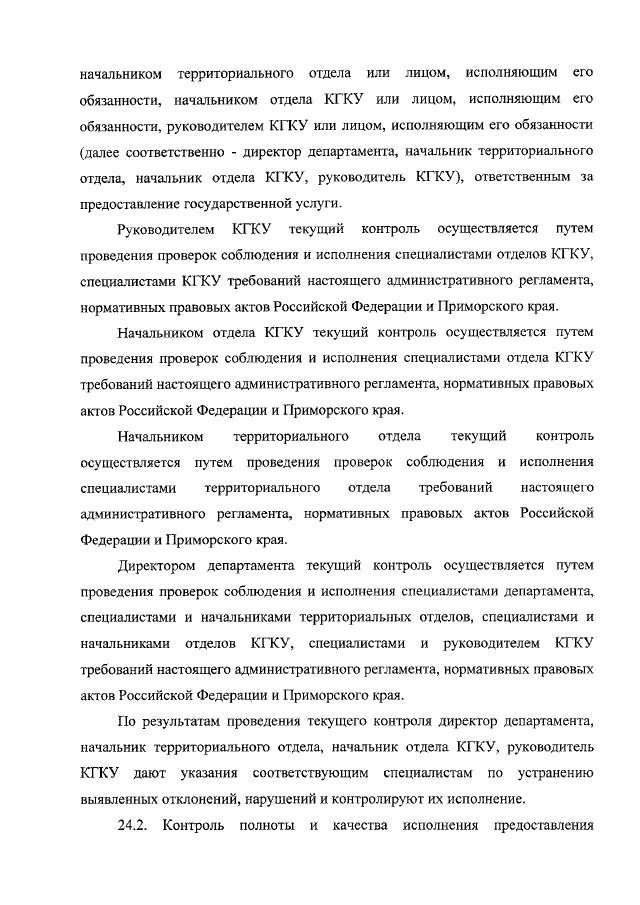 начальником территориального отдела или лицом, исполняющим его обязанности, начальником отдела КГКУ или лицом, исполняющим его обязанности, руководителем КГКУ или лицом, исполняющим его обязанности (далее соответственно - директор департамента, начальник территориального отдела, начальник отдела КГКУ, руководитель КГКУ), ответственным за предоставление государственной услуги.

Руководителем КГКУ текущий контроль осуществляется путем проведения проверок соблюдения и исполнения специалистами отделов КГКУ, специалистами КГКУ требований настоящего административного регламента, нормативных правовых актов Российской Федерации и Приморского края.

Начальником отдела КГКУ текущий контроль осуществляется путем проведения проверок соблюдения и исполнения специалистами отдела КГКУ требований настоящего административного регламента, нормативных правовых актов Российской Федерации и Приморского края.

Начальником территориального отдела текущий контроль осуществляется путем проведения проверок соблюдения и исполнения специалистами территориального отдела требований настоящего административного регламента, нормативных правовых актов Российской Федерации и Приморского края.

Директором департамента текущий контроль осуществляется путем проведения проверок соблюдения и исполнения специалистами департамента, специалистами и начальниками территориальных отделов, специалистами и начальниками отделов КГКУ, специалистами и руководителем КГКУ требований настоящего административного регламента, нормативных правовых актов Российской Федерации и Приморского края.

По результатам проведения текущего контроля директор департамента, начальник территориального отдела, начальник отдела КГКУ, руководитель КГКУ дают указания соответствующим специалистам по устранению выявленных отклонений, нарушений и контролируют их исполнение.

24.2. Контроль полноты и качества исполнения предоставления